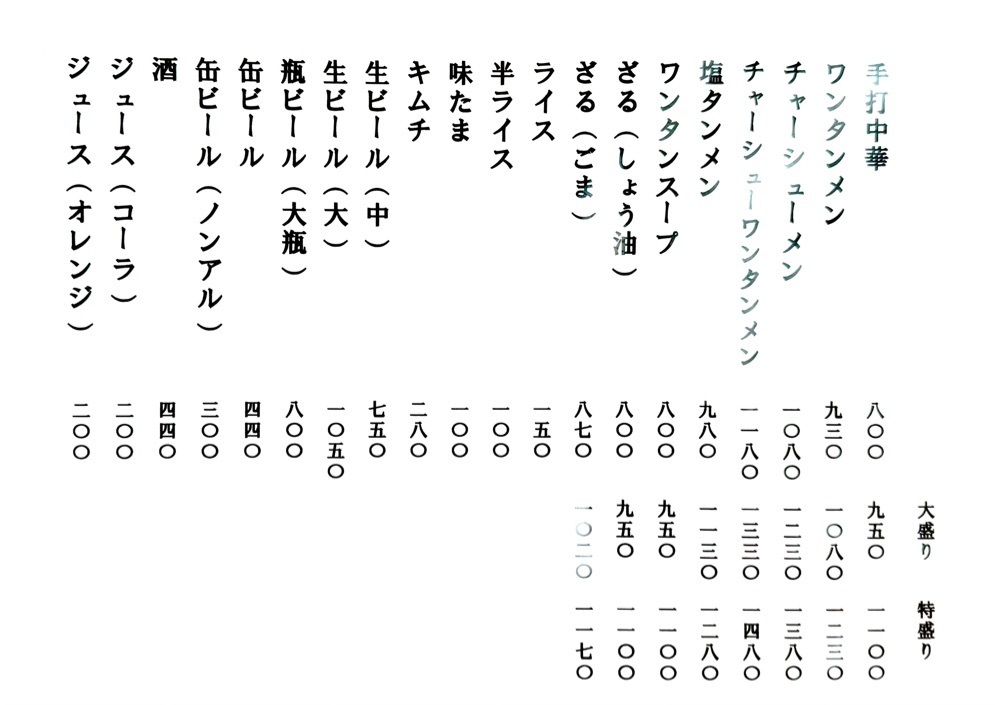 | | | 大盛り | 特盛り |
|---|---|---|---|
| 手打中華 | 八〇〇 | 九五〇 | 一一〇〇 |
| ワンタンメン | 九三〇 | 一〇八〇 | 一二三〇 |
| チャーシューメン | 一〇八〇 | 一二三〇 | 一三八〇 |
| チャーシューワンタンメン | 一一八〇 | 一三三〇 | 一四八〇 |
| 塩タンメン | 九八〇 | 一一三〇 | 一二八〇 |
| ワンタンスープ | 八〇〇 | 九五〇 | 一一〇〇 |
| ざる（しょう油） | 八〇〇 | 九五〇 | 一一〇〇 |
| ざる（ごま） | 八七〇 | 一〇二〇 | 一一七〇 |
| ライス | 一五〇 | | |
| 半ライス | 一〇〇 | | |
| 味たま | 一〇〇 | | |
| キムチ | 二八〇 | | |
| 生ビール（中） | 七五〇 | | |
| 生ビール（大） | 一〇五〇 | | |
| 瓶ビール（大瓶） | 八〇〇 | | |
| 缶ビール | 四四〇 | | |
| 缶ビール（ノンアル） | 三〇〇 | | |
| 酒 | 四四〇 | | |
| ジュース（コーラ） | 二〇〇 | | |
| ジュース（オレンジ） | 二〇〇 | | |